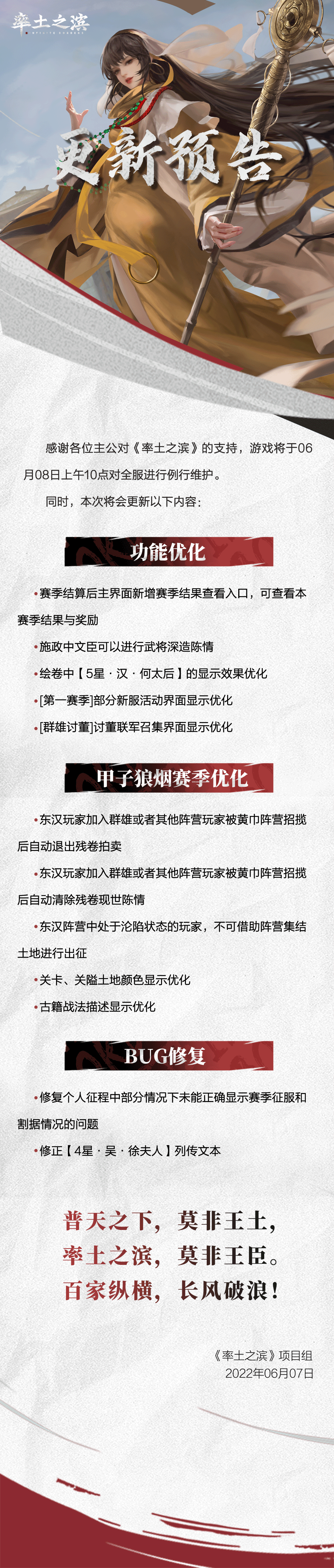 率土之滨

更新预告

感谢各位主公对《率土之滨》的支持，游戏将于06月08日上午10点对全服进行例行维护。

同时，本次将会更新以下内容：

功能优化

•赛季结算后主界面新增赛季结果查看入口，可查看本赛季结果与奖励

•施政中文臣可以进行武将深造陈情

•绘卷中【5星·汉·何太后】的显示效果优化

•[第一赛季]部分新服活动界面显示优化

•[群雄讨董]讨董联军召集界面显示优化

甲子狼烟赛季优化

•东汉玩家加入群雄或者其他阵营玩家被黄巾阵营招揽后自动退出残卷拍卖

•东汉玩家加入群雄或者其他阵营玩家被黄巾阵营招揽后自动清除残卷现世陈情

•东汉阵营中处于沦陷状态的玩家，不可借助阵营集结土地进行出征

•关卡、关隘土地颜色显示优化

•古籍战法描述显示优化

BUG修复

•修复个人征程中部分情况下未能正确显示赛季征服和割据情况的问题

•修正【4星·吴·徐夫人】列传文本

普天之下，莫非王土，
率土之滨，莫非王臣。
百家纵横，长风破浪！

《率土之滨》项目组
2022年06月07日